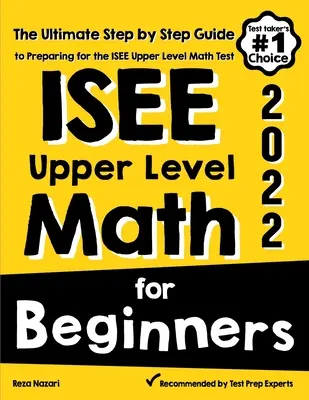 The Ultimate Step by Step Guide

to Preparing for the ISEE Upper Level Math Test

Test taker's
#1
Choice

ISEE
Upper Level
Math

2022

for
Beginners

Reza Nazari

Recommended by Test Prep Experts